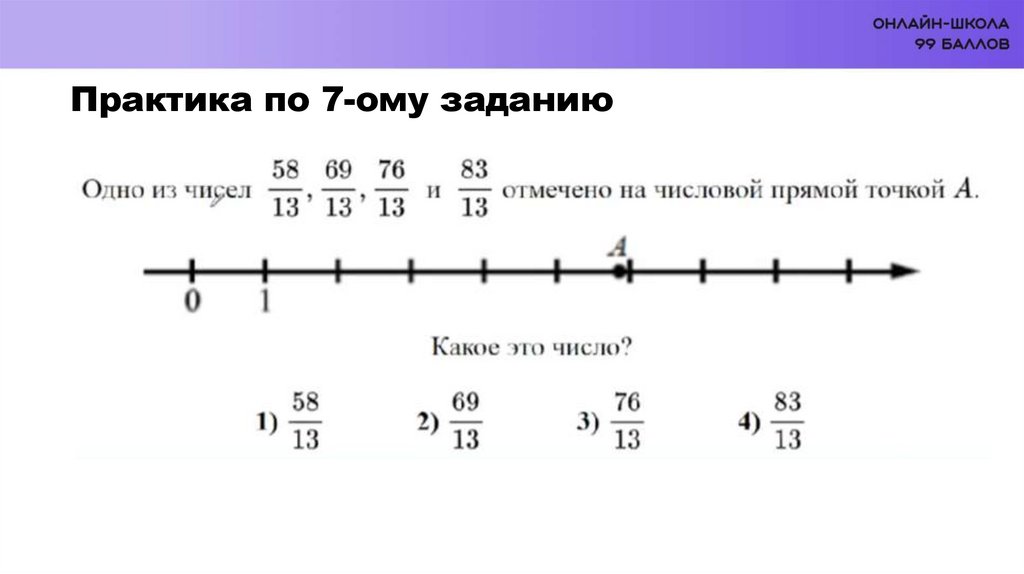 ОНЛАЙН-ШКОЛА
99 БАЛЛОВ

Практика по 7-ому заданию

Одно из чисел $\frac{58}{13}$, $\frac{69}{13}$, $\frac{76}{13}$ и $\frac{83}{13}$ отмечено на числовой прямой точкой $A$.

A

0 1

Какое это число?

1) $\frac{58}{13}$ 2) $\frac{69}{13}$ 3) $\frac{76}{13}$ 4) $\frac{83}{13}$